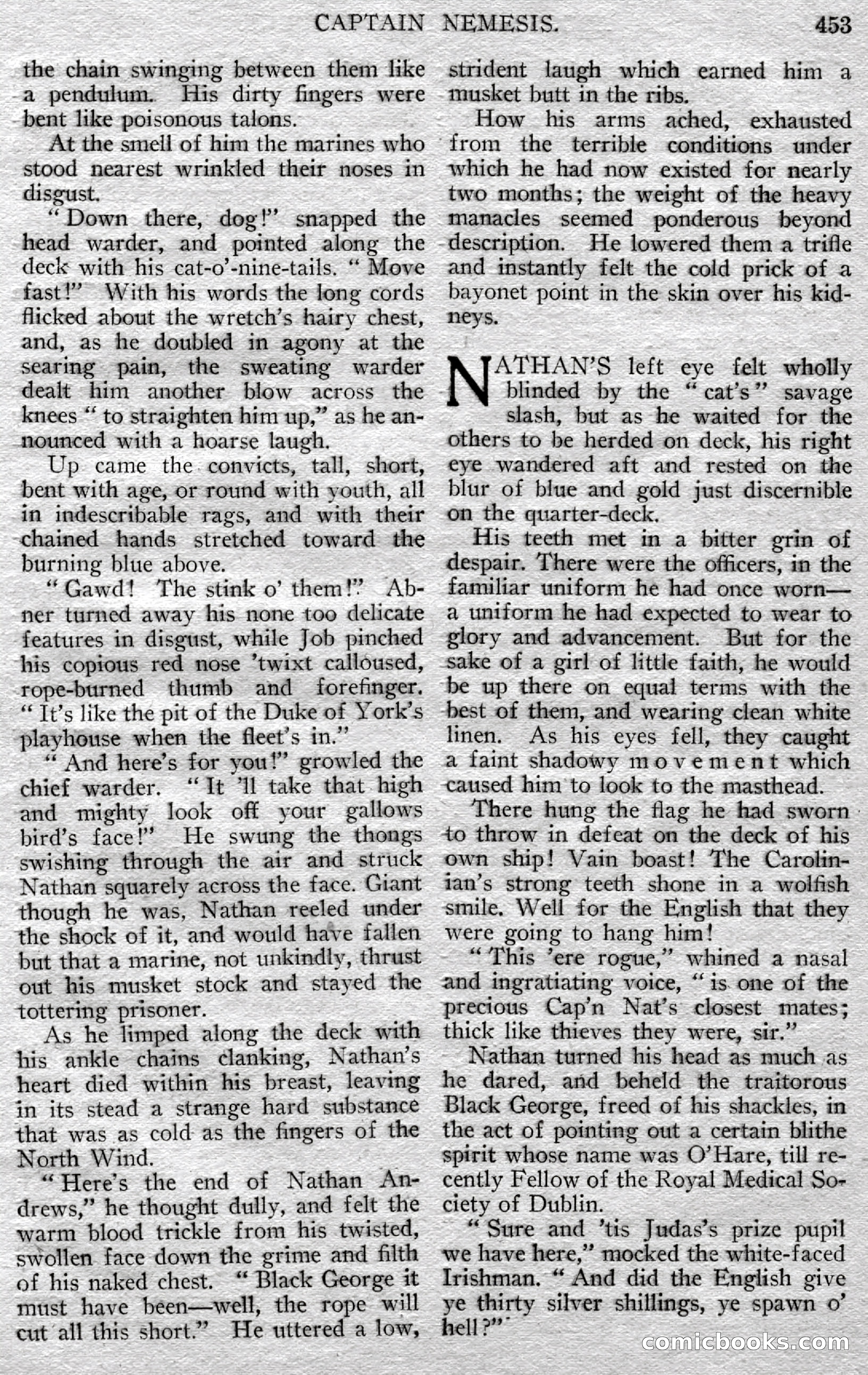 CAPTAIN NEMESIS. 453

the chain swinging between them like a pendulum. His dirty fingers were bent like poisonous talons.

At the smell of him the marines who stood nearest wrinkled their noses in disgust.

"Down there, dog!" snapped the head warder, and pointed along the deck with his cat-o'-nine-tails. "Move fast!" With his words the long cords flicked about the wretch's hairy chest, and, as he doubled in agony at the searing pain, the sweating warder dealt him another blow across the knees "to straighten him up," as he announced with a hoarse laugh.

Up came the convicts, tall, short, bent with age, or round with youth, all in indescribable rags, and with their chained hands stretched toward the burning blue above.

"Gawd! The stink o' them!" Abner turned away his none too delicate features in disgust, while Job pinched his copious red nose 'twixt calloused, rope-burned thumb and forefinger. "It's like the pit of the Duke of York's playhouse when the fleet's in."

"And here's for you!" growled the chief warder. "It 'll take that high and mighty look off your gallows bird's face!" He swung the thongs swishing through the air and struck Nathan squarely across the face. Giant though he was, Nathan reeled under the shock of it, and would have fallen but that a marine, not unkindly, thrust out his musket stock and stayed the tottering prisoner.

As he limped along the deck with his ankle chains clanking, Nathan's heart died within his breast, leaving in its stead a strange hard substance that was as cold as the fingers of the North Wind.

"Here's the end of Nathan Andrews," he thought dully, and felt the warm blood trickle from his twisted, swollen face down the grime and filth of his naked chest. "Black George it must have been—well, the rope will cut all this short." He uttered a low, strident laugh which earned him a musket butt in the ribs.

How his arms ached, exhausted from the terrible conditions under which he had now existed for nearly two months; the weight of the heavy manacles seemed ponderous beyond description. He lowered them a trifle and instantly felt the cold prick of a bayonet point in the skin over his kidneys.

NATHAN'S left eye felt wholly blinded by the "cat's" savage slash, but as he waited for the others to be herded on deck, his right eye wandered aft and rested on the blur of blue and gold just discernible on the quarter-deck.

His teeth met in a bitter grin of despair. There were the officers, in the familiar uniform he had once worn—a uniform he had expected to wear to glory and advancement. But for the sake of a girl of little faith, he would be up there on equal terms with the best of them, and wearing clean white linen. As his eyes fell, they caught a faint shadowy movement which caused him to look to the masthead.

There hung the flag he had sworn to throw in defeat on the deck of his own ship! Vain boast! The Carolinian's strong teeth shone in a wolfish smile. Well for the English that they were going to hang him!

"This 'ere rogue," whined a nasal and ingratiating voice, "is one of the precious Cap'n Nat's closest mates; thick like thieves they were, sir."

Nathan turned his head as much as he dared, and beheld the traitorous Black George, freed of his shackles, in the act of pointing out a certain blithe spirit whose name was O'Hare, till recently Fellow of the Royal Medical Society of Dublin.

"Sure and 'tis Judas's prize pupil we have here," mocked the white-faced Irishman. "And did the English give ye thirty silver shillings, ye spawn o' hell?"

comicbooks.com